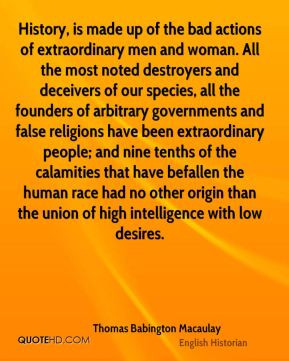 History, is made up of the bad actions of extraordinary men and woman. All the most noted destroyers and deceivers of our species, all the founders of arbitrary governments and false religions have been extraordinary people; and nine tenths of the calamities that have befallen the human race had no other origin than the union of high intelligence with low desires.

Thomas Babington Macaulay

QUOTEHD.COM

English Historian